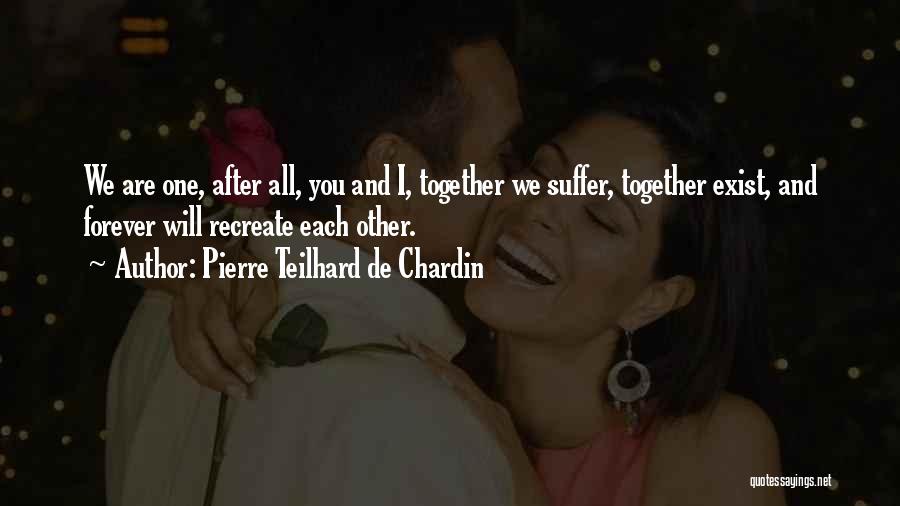 We are one, after all, you and I, together we suffer, together exist, and forever will recreate each other.

~ Author: Pierre Teilhard de Chardin

quotessayings.net